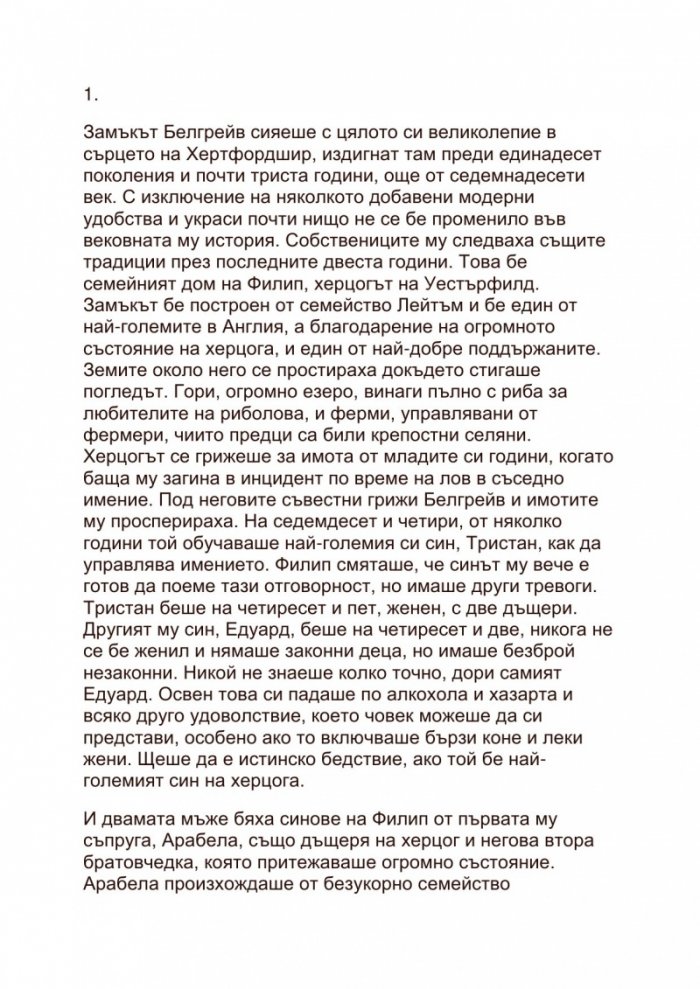 1.

Замъкът Белгрейв сияеше с цялото си великолепие в сърцето на Хертфордшир, издигнат там преди единадесет поколения и почти триста години, още от седемнадесети век. С изключение на няколкото добавени модерни удобства и украси почти нищо не се бе променило във вековната му история. Собствениците му следваха същите традиции през последните двеста години. Това бе семейният дом на Филип, херцогът на Уестърфилд. Замъкът бе построен от семейство Лейтъм и бе един от най-големите в Англия, а благодарение на огромното състояние на херцога, и един от най-добре поддържаните. Земите около него се простираха докъдето стигаше погледът. Гори, огромно езеро, винаги пълно с риба за любителите на риболова, и ферми, управлявани от фермери, чиито предци са били крепостни селяни. Херцогът се грижеше за имота от младите си години, когато баща му загина в инцидент по време на лов в съседно имение. Под неговите съвестни грижи Белгрейв и имотите му просперираха. На седемдесет и четири, от няколко години той обучаваше най-големия си син, Тристан, как да управлява имението. Филип смяташе, че синът му вече е готов да поеме тази отговорност, но имаше други тревоги. Тристан беше на четиресет и пет, женен, с две дъщери. Другият му син, Едуард, беше на четиресет и две, никога не се бе женил и нямаше законни деца, но имаше безброй незаконни. Никой не знаеше колко точно, дори самият Едуард. Освен това си падаше по алкохола и хазарта и всяко друго удоволствие, което човек можеше да си представи, особено ако то включваше бързи коне и леки жени. Щеше да е истинско бедствие, ако той бе най-големият син на херцога.

И двамата мъже бяха синове на Филип от първата му съпруга, Арабела, също дъщеря на херцог и негова втора братовчедка, която притежаваше огромно състояние. Арабела произхождаше от безукорно семейство